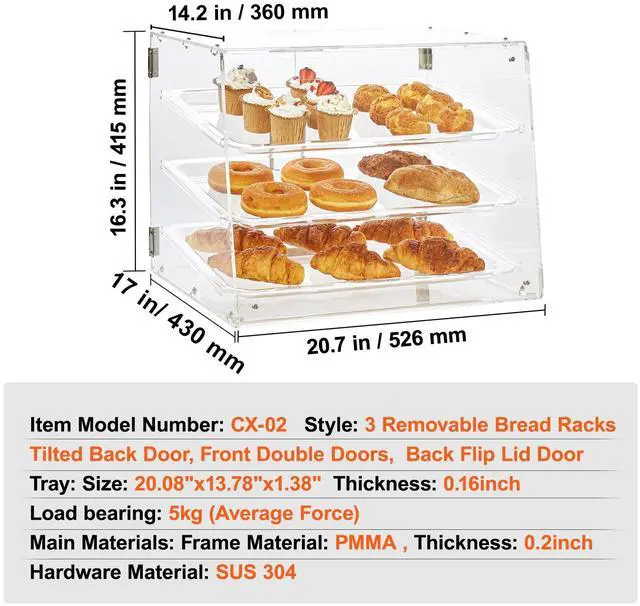 14.2 in / 360 mm

16.3 in / 415 mm

17 in/ 430 mm

20.7 in / 526 mm

Item Model Number: CX-02 Style: 3 Removable Bread Racks

Tilted Back Door, Front Double Doors, Back Flip Lid Door

Tray: Size: 20.08"x13.78"x1.38" Thickness: 0.16inch

Load bearing: 5kg (Average Force)

Main Materials: Frame Material: PMMA , Thickness: 0.2inch

Hardware Material: SUS 304